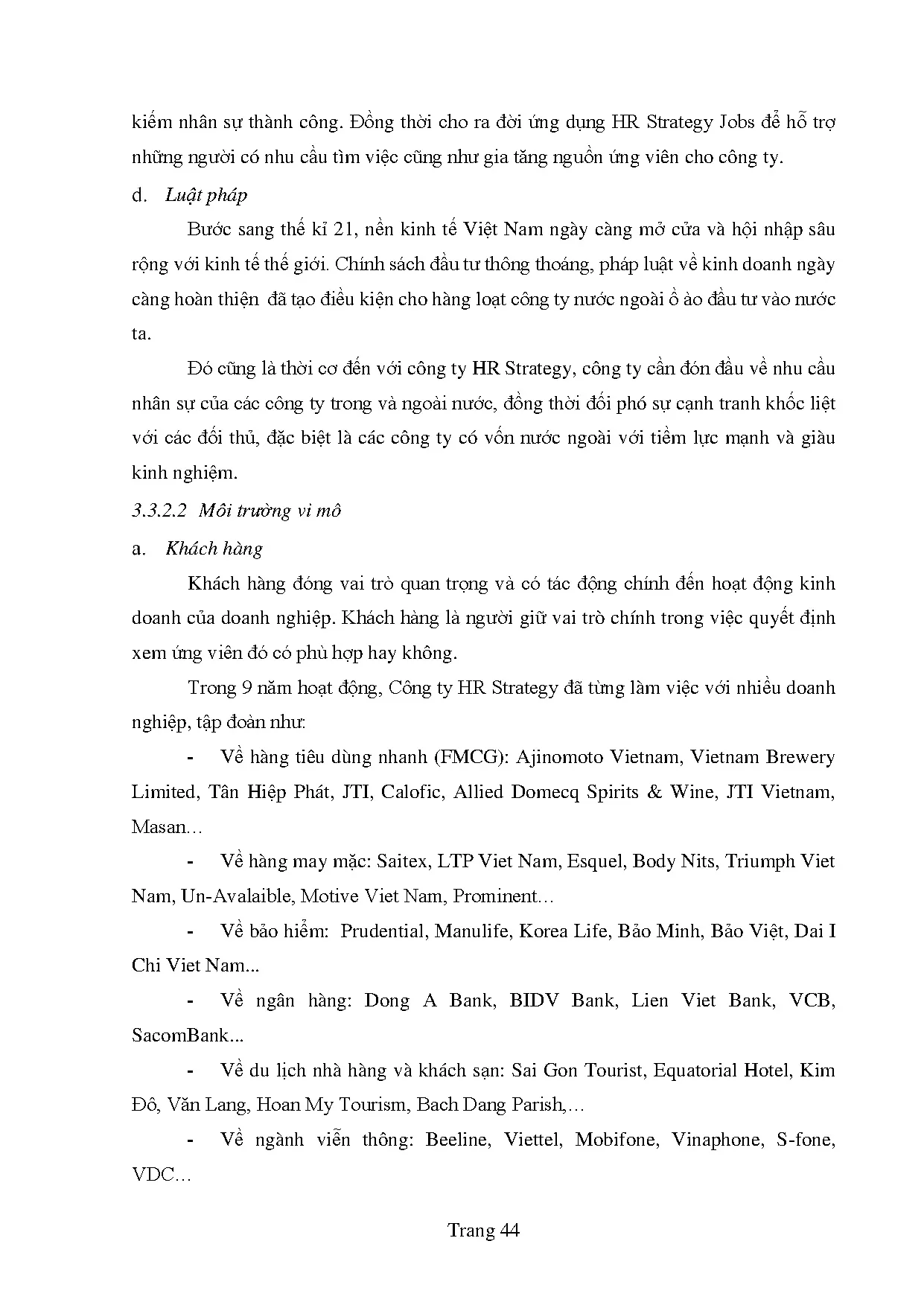 kiếm nhân sự thành công. Đồng thời cho ra đời ứng dụng HR Strategy Jobs để hỗ trợ những người có nhu cầu tìm việc cũng như gia tăng nguồn ứng viên cho công ty.

d. Luật pháp

Bước sang thế kỉ 21, nền kinh tế Việt Nam ngày càng mở cửa và hội nhập sâu rộng với kinh tế thế giới. Chính sách đầu tư thông thoáng, pháp luật về kinh doanh ngày càng hoàn thiện đã tạo điều kiện cho hàng loạt công ty nước ngoài ồ ào đầu tư vào nước ta.

Đó cũng là thời cơ đến với công ty HR Strategy, công ty cần đón đầu về nhu cầu nhân sự của các công ty trong và ngoài nước, đồng thời đối phó sự cạnh tranh khốc liệt với các đối thủ, đặc biệt là các công ty có vốn nước ngoài với tiềm lực mạnh và giàu kinh nghiệm.

3.3.2.2 Môi trường vi mô

a. Khách hàng

Khách hàng đóng vai trò quan trọng và có tác động chính đến hoạt động kinh doanh của doanh nghiệp. Khách hàng là người giữ vai trò chính trong việc quyết định xem ứng viên đó có phù hợp hay không.

Trong 9 năm hoạt động, Công ty HR Strategy đã từng làm việc với nhiều doanh nghiệp, tập đoàn như:

- Về hàng tiêu dùng nhanh (FMCG): Ajinomoto Vietnam, Vietnam Brewery Limited, Tân Hiệp Phát, JTI, Calofic, Allied Domecq Spirits & Wine, JTI Vietnam, Masan…

- Về hàng may mặc: Saitex, LTP Viet Nam, Esquel, Body Nits, Triumph Viet Nam, Un-Avalaible, Motive Viet Nam, Prominent…

- Về bảo hiểm: Prudential, Manulife, Korea Life, Bảo Minh, Bảo Việt, Dai I Chi Viet Nam...

- Về ngân hàng: Dong A Bank, BIDV Bank, Lien Viet Bank, VCB, SacomBank...

- Về du lịch nhà hàng và khách sạn: Sai Gon Tourist, Equatorial Hotel, Kim Đô, Văn Lang, Hoan My Tourism, Bach Dang Parish,…

- Về ngành viễn thông: Beeline, Viettel, Mobifone, Vinaphone, S-fone, VDC…

Trang 44